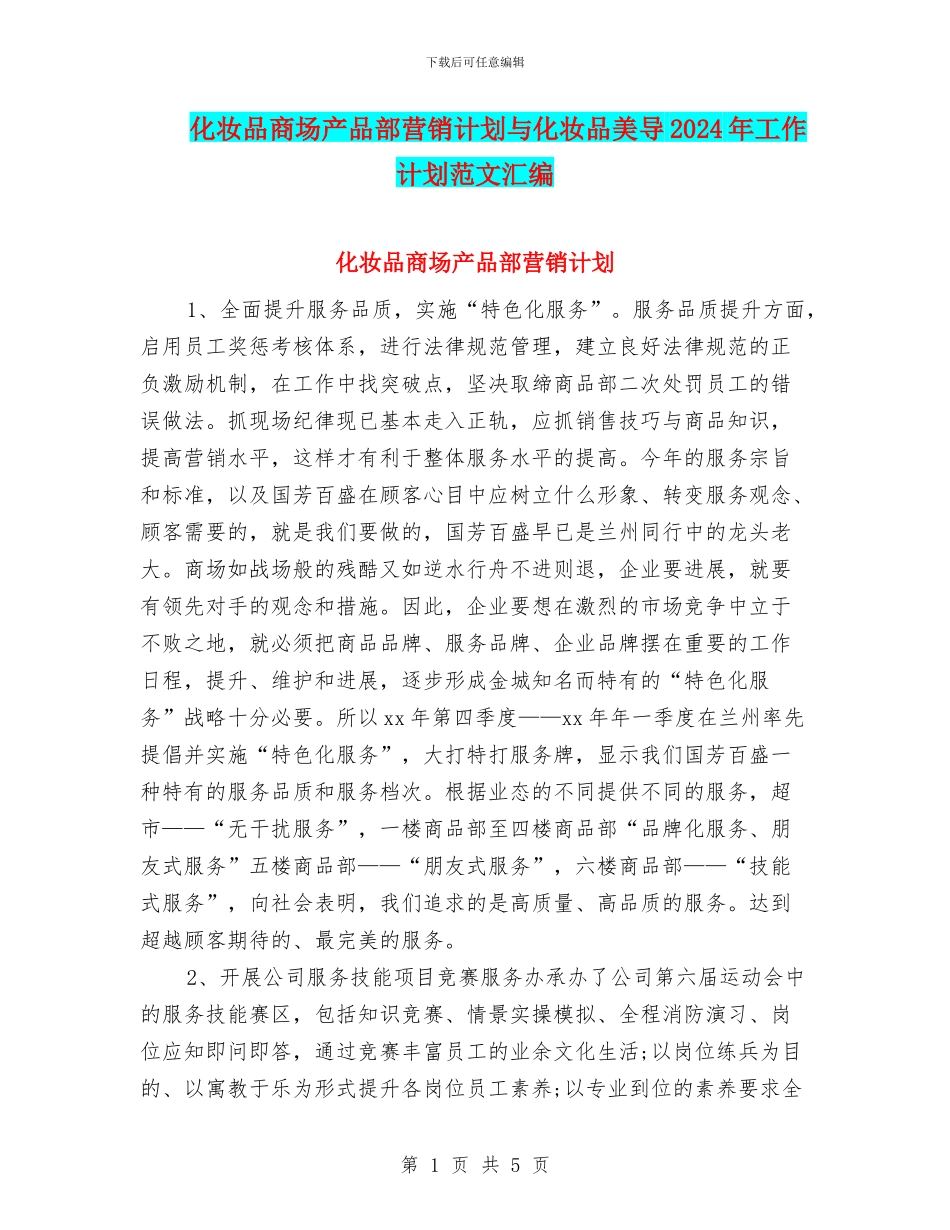 下载后可任意编辑

化妆品商场产品部营销计划与化妆品美导2024年工作计划范文汇编

化妆品商场产品部营销计划

1、全面提升服务品质，实施“特色化服务”。服务品质提升方面，启用员工奖惩考核体系，进行法律规范管理，建立良好法律规范的正负激励机制，在工作中找突破点，坚决取缔商品部二次处罚员工的错误做法。抓现场纪律现已基本走入正轨，应抓销售技巧与商品知识，提高营销水平，这样才有利于整体服务水平的提高。今年的服务宗旨和标准，以及国芳百盛在顾客心目中应树立什么形象、转变服务观念、顾客需要的，就是我们要做的，国芳百盛早已是兰州同行中的龙头老大。商场如战场般的残酷又如逆水行舟不进则退，企业要进展，就要有领先对手的观念和措施。因此，企业要想在激烈的市场竞争中立于不败之地，就必须把商品品牌、服务品牌、企业品牌摆在重要的工作日程，提升、维护和进展，逐步形成金城知名而特有的“特色化服务”战略十分必要。所以xx年第四季度——xx年年一季度在兰州率先提倡并实施“特色化服务”，大打特打服务牌，显示我们国芳百盛一种特有的服务品质和服务档次。根据业态的不同提供不同的服务，超市——“无干扰服务”，一楼商品部至四楼商品部“品牌化服务、朋友式服务”五楼商品部——“朋友式服务”，六楼商品部——“技能式服务”，向社会表明，我们追求的是高质量、高品质的服务。达到超越顾客期待的、最完美的服务。

2、开展公司服务技能项目竞赛服务办承办了公司第六届运动会中的服务技能赛区，包括知识竞赛、情景实操模拟、全程消防演习、岗位应知即问即答，通过竞赛丰富员工的业余文化生活;以岗位练兵为目的、以寓教于乐为形式提升各岗位员工素养;以专业到位的素养要求全

第 1 页 共 5 页